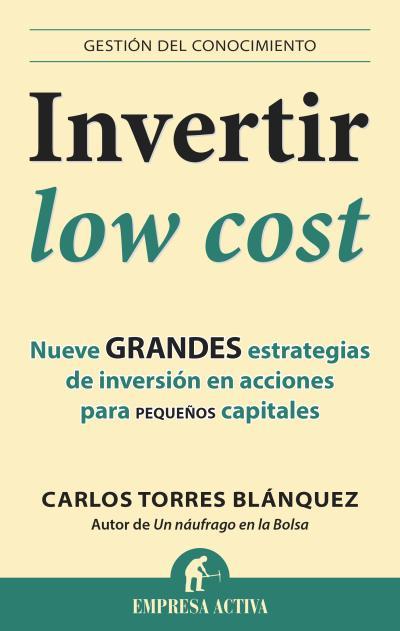 GESTIÓN DEL CONOCIMIENTO

Invertir
low cost

Nueve GRANDES estrategias de inversión en acciones para PEQUEÑOS capitales

CARLOS TORRES BLÁNQUEZ
Autor de Un náufrago en la Bolsa

EMPRESA ACTIVA